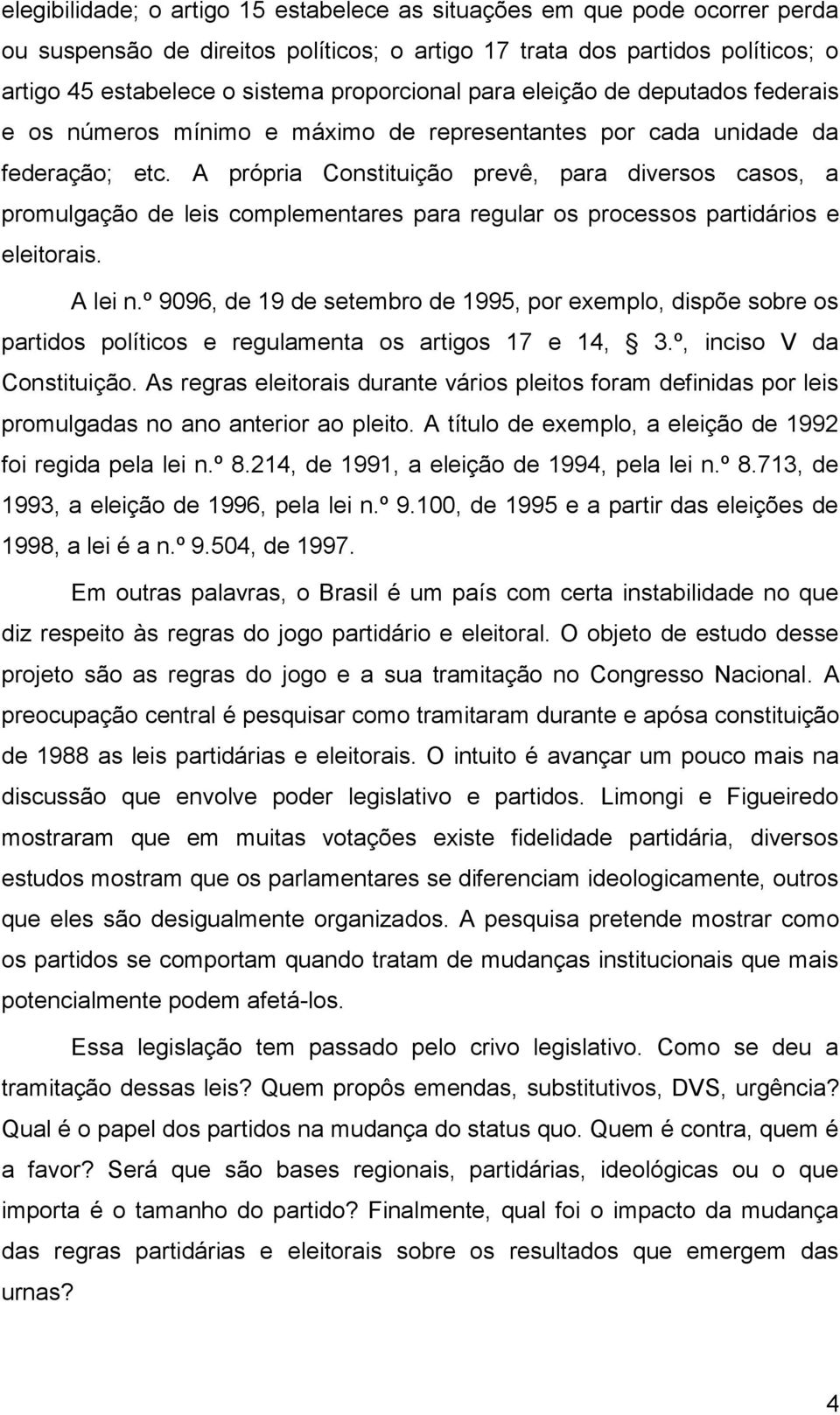 elegibilidade; o artigo 15 estabelece as situações em que pode ocorrer perda ou suspensão de direitos políticos; o artigo 17 trata dos partidos políticos; o artigo 45 estabelece o sistema proporcional para eleição de deputados federais e os números mínimo e máximo de representantes por cada unidade da federação; etc. A própria Constituição prevê, para diversos casos, a promulgação de leis complementares para regular os processos partidários e eleitorais.

A lei n.º 9096, de 19 de setembro de 1995, por exemplo, dispõe sobre os partidos políticos e regulamenta os artigos 17 e 14, § 3.º, inciso V da Constituição. As regras eleitorais durante vários pleitos foram definidas por leis promulgadas no ano anterior ao pleito. A título de exemplo, a eleição de 1992 foi regida pela lei n.º 8.214, de 1991, a eleição de 1994, pela lei n.º 8.713, de 1993, a eleição de 1996, pela lei n.º 9.100, de 1995 e a partir das eleições de 1998, a lei é a n.º 9.504, de 1997.

Em outras palavras, o Brasil é um país com certa instabilidade no que diz respeito às regras do jogo partidário e eleitoral. O objeto de estudo desse projeto são as regras do jogo e a sua tramitação no Congresso Nacional. A preocupação central é pesquisar como tramitaram durante e apósa constituição de 1988 as leis partidárias e eleitorais. O intuito é avançar um pouco mais na discussão que envolve poder legislativo e partidos. Limongi e Figueiredo mostraram que em muitas votações existe fidelidade partidária, diversos estudos mostram que os parlamentares se diferenciam ideologicamente, outros que eles são desigualmente organizados. A pesquisa pretende mostrar como os partidos se comportam quando tratam de mudanças institucionais que mais potencialmente podem afetá-los.

Essa legislação tem passado pelo crivo legislativo. Como se deu a tramitação dessas leis? Quem propôs emendas, substitutivos, DVS, urgência? Qual é o papel dos partidos na mudança do status quo. Quem é contra, quem é a favor? Será que são bases regionais, partidárias, ideológicas ou o que importa é o tamanho do partido? Finalmente, qual foi o impacto da mudança das regras partidárias e eleitorais sobre os resultados que emergem das urnas?

4